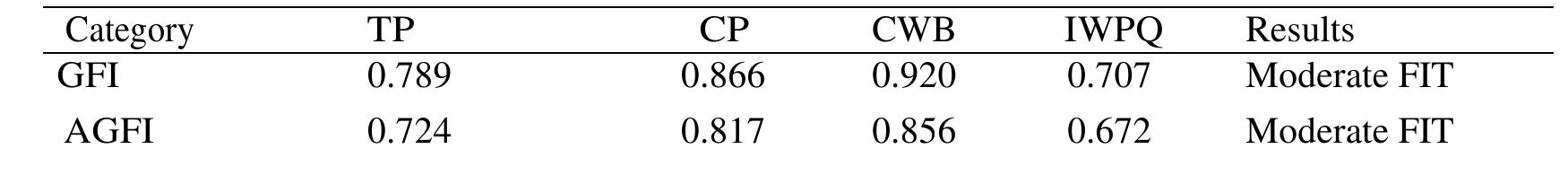 | Category | TP | CP | CWB | IWPQ | Results |
|---|---|---|---|---|---|
| GFI | 0.789 | 0.866 | 0.920 | 0.707 | Moderate FIT |
| AGFI | 0.724 | 0.817 | 0.856 | 0.672 | Moderate FIT |